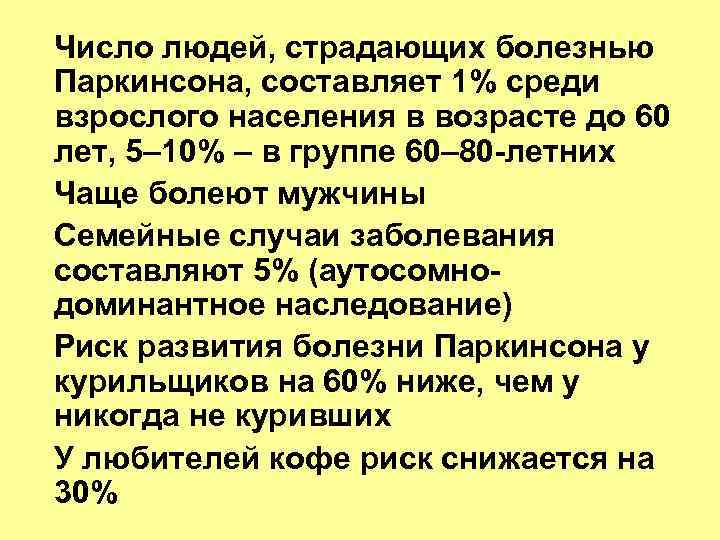 Число людей, страдающих болезнью Паркинсона, составляет 1% среди взрослого населения в возрасте до 60 лет, 5–10% – в группе 60–80-летних

Чаще болеют мужчины

Семейные случаи заболевания составляют 5% (аутосомно-доминантное наследование)

Риск развития болезни Паркинсона у курильщиков на 60% ниже, чем у никогда не куривших

У любителей кофе риск снижается на 30%